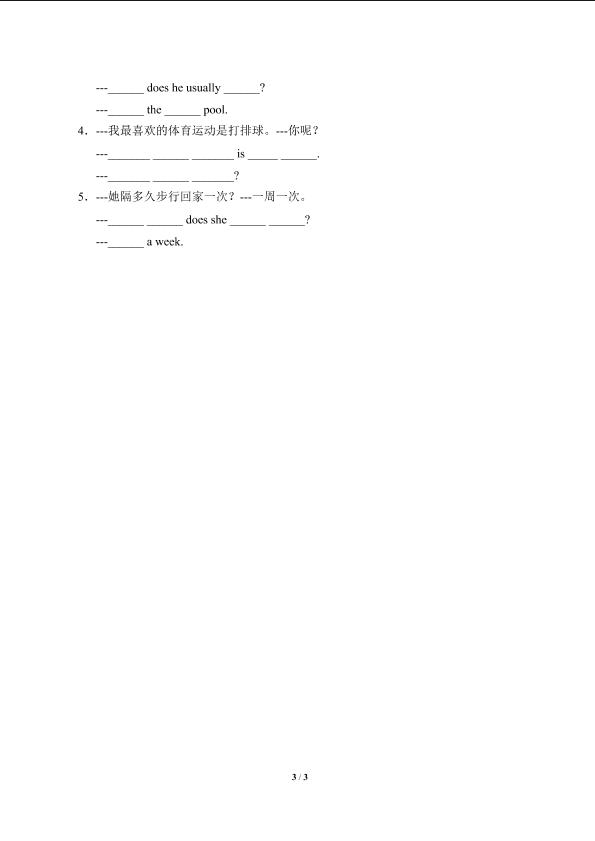 ---______ does he usually ______?

---______ the ______ pool.

4．---我最喜欢的体育运动是打排球。---你呢？

---_______ ______ _______ is _____ ______.

---_______ ______ _______?

5．---她隔多久步行回家一次？---一周一次。

---______ ______ does she ______ ______?

---______ a week.

3 / 3